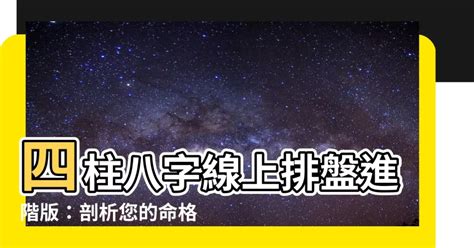 四柱八字線上排盤進階版：剖析您的命格